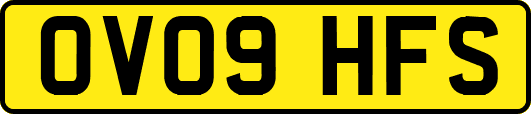 OV09 HFS